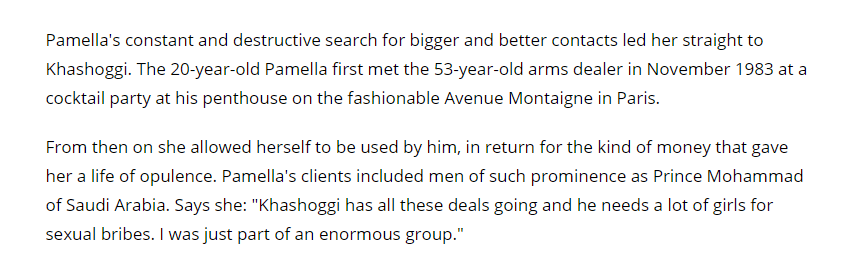 Pamella's constant and destructive search for bigger and better contacts led her straight to Khashoggi. The 20-year-old Pamella first met the 53-year-old arms dealer in November 1983 at a cocktail party at his penthouse on the fashionable Avenue Montaigne in Paris.

From then on she allowed herself to be used by him, in return for the kind of money that gave her a life of opulence. Pamella's clients included men of such prominence as Prince Mohammad of Saudi Arabia. Says she: "Khashoggi has all these deals going and he needs a lot of girls for sexual bribes. I was just part of an enormous group."